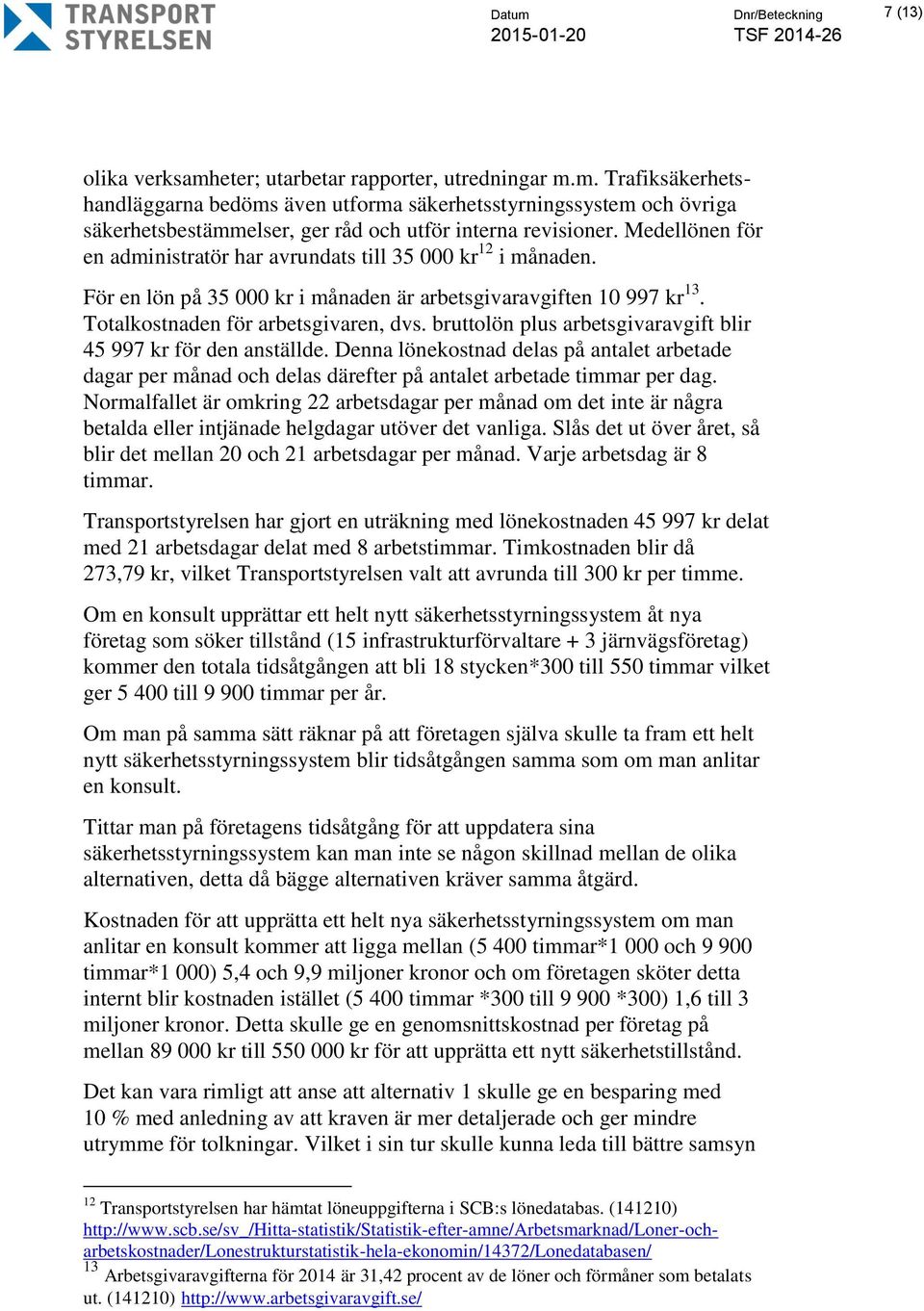 TRANSPORT STYRELSEN

Datum
2015-01-20

Dnr/Beteckning
TSF 2014-26

7 (13)

olika verksamheter; utarbetar rapporter, utredningar m.m. Trafiksäkerhetshandläggarna bedöms även utforma säkerhetsstyrningssystem och övriga säkerhetsbestämmelser, ger råd och utför interna revisioner. Medellönen för en administratör har avrundats till 35 000 kr$^{12}$ i månaden.

För en lön på 35 000 kr i månaden är arbetsgivaravgiften 10 997 kr$^{13}$. Totalkostnaden för arbetsgivaren, dvs. bruttolön plus arbetsgivaravgift blir 45 997 kr för den anställde. Denna lönekostnad delas på antalet arbetade dagar per månad och delas därefter på antalet arbetade timmar per dag. Normalfallet är omkring 22 arbetsdagar per månad om det inte är några betalda eller intjänade helgdagar utöver det vanliga. Slås det ut över året, så blir det mellan 20 och 21 arbetsdagar per månad. Varje arbetsdag är 8 timmar.

Transportstyrelsen har gjort en uträkning med lönekostnaden 45 997 kr delat med 21 arbetsdagar delat med 8 arbetstimmar. Timkostnaden blir då 273,79 kr, vilket Transportstyrelsen valt att avrunda till 300 kr per timme.

Om en konsult upprättar ett helt nytt säkerhetsstyrningssystem åt nya företag som söker tillstånd (15 infrastrukturförvaltare + 3 järnvägsföretag) kommer den totala tidsåtgången att bli 18 stycken*300 till 550 timmar vilket ger 5 400 till 9 900 timmar per år.

Om man på samma sätt räknar på att företagen själva skulle ta fram ett helt nytt säkerhetsstyrningssystem blir tidsåtgången samma som om man anlitar en konsult.

Tittar man på företagens tidsåtgång för att uppdatera sina säkerhetsstyrningssystem kan man inte se någon skillnad mellan de olika alternativen, detta då bägge alternativen kräver samma åtgärd.

Kostnaden för att upprätta ett helt nya säkerhetsstyrningssystem om man anlitar en konsult kommer att ligga mellan (5 400 timmar*1 000 och 9 900 timmar*1 000) 5,4 och 9,9 miljoner kronor och om företagen sköter detta internt blir kostnaden istället (5 400 timmar *300 till 9 900 *300) 1,6 till 3 miljoner kronor. Detta skulle ge en genomsnittskostnad per företag på mellan 89 000 kr till 550 000 kr för att upprätta ett nytt säkerhetstillstånd.

Det kan vara rimligt att anse att alternativ 1 skulle ge en besparing med 10 % med anledning av att kraven är mer detaljerade och ger mindre utrymme för tolkningar. Vilket i sin tur skulle kunna leda till bättre samsyn

$^{12}$ Transportstyrelsen har hämtat löneuppgifterna i SCB:s lönedatabas. (141210) http://www.scb.se/sv_/Hitta-statistik/Statistik-efter-amne/Arbetsmarknad/Loner-och-arbetskostnader/Lonestrukturstatistik-hela-ekonomin/14372/Lonedatabasen/
$^{13}$ Arbetsgivaravgifterna för 2014 är 31,42 procent av de löner och förmåner som betalats ut. (141210) http://www.arbetsgivaravgift.se/